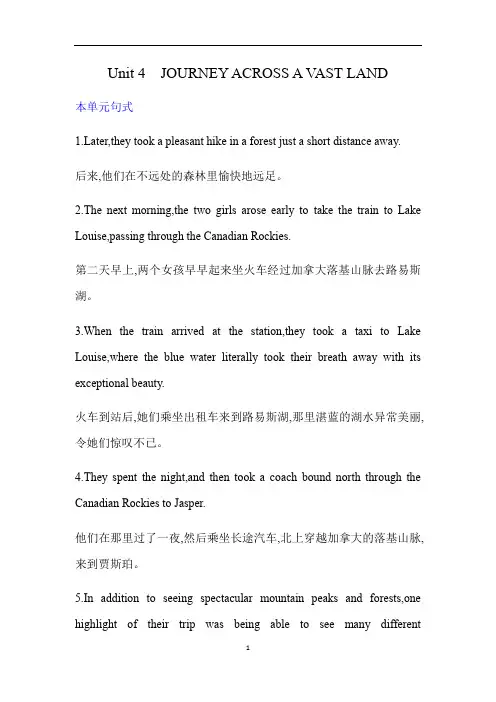 Unit 4 JOURNEY ACROSS A VAST LAND

本单元句式

1.Later,they took a pleasant hike in a forest just a short distance away.

后来,他们在不远处的森林里愉快地远足。

2.The next morning,the two girls arose early to take the train to Lake Louise,passing through the Canadian Rockies.

第二天早上,两个女孩早早起来坐火车经过加拿大落基山脉去路易斯湖。

3.When the train arrived at the station,they took a taxi to Lake Louise,where the blue water literally took their breath away with its exceptional beauty.

火车到站后,她们乘坐出租车来到路易斯湖,那里湛蓝的湖水异常美丽,令她们惊叹不已。

4.They spent the night,and then took a coach bound north through the Canadian Rockies to Jasper.

他们在那里过了一夜,然后乘坐长途汽车,北上穿越加拿大的落基山脉,来到贾斯珀。

5.In addition to seeing spectacular mountain peaks and forests,one highlight of their trip was being able to see many different

1